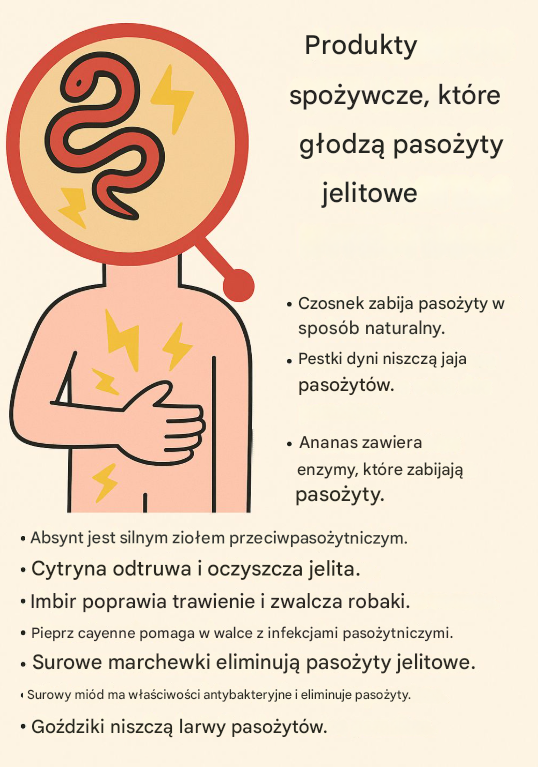 Produkty spożywcze, które głodzą pasożyty jelitowe

• Czosnek zabija pasożyty w sposób naturalny.

• Pestki dyni niszczą jaja pasożytów.

• Ananas zawiera enzymy, które zabijają pasożyty.

• Absynt jest silnym ziołem przeciwpasożytniczym.

• Cytryna odtruwa i oczyszcza jelita.

• Imbir poprawia trawienie i zwalcza robaki.

• Pieprz cayenne pomaga w walce z infekcjami pasożytniczymi.

• Surowe marchewki eliminują pasożyty jelitowe.

• Surowy miód ma właściwości antybakteryjne i eliminuje pasożyty.

• Goździki niszczą larwy pasożytów.